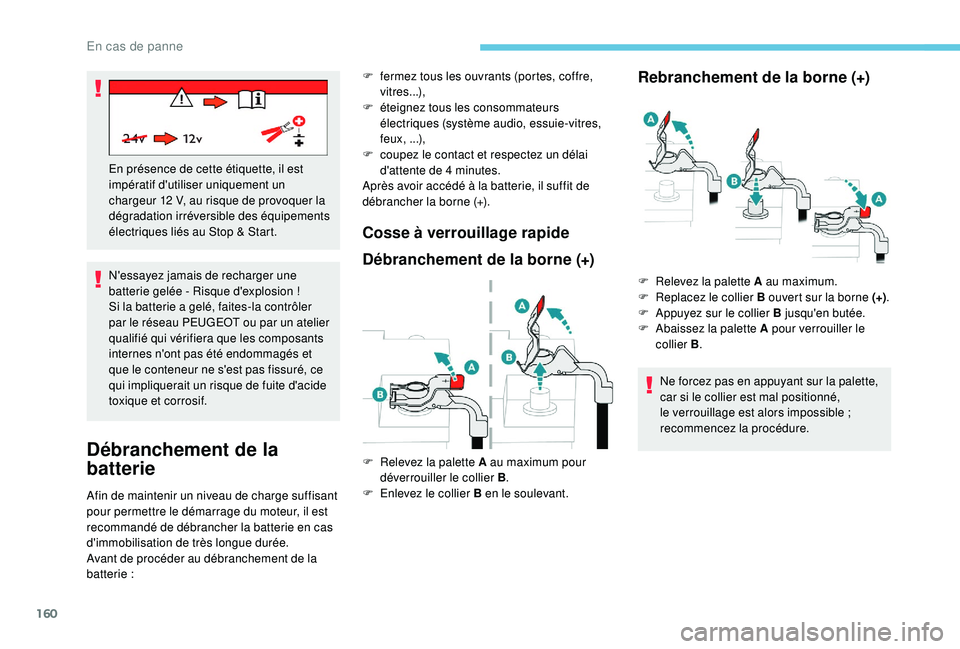 En cas de panne

24v 12v

En présence de cette étiquette, il est impératif d'utiliser uniquement un chargeur 12 V, au risque de provoquer la dégradation irréversible des équipements électriques liés au Stop & Start.

N'essayez jamais de recharger une batterie gelée - Risque d'explosion !
Si la batterie a gelé, faites-la contrôler par le réseau PEUGEOT ou par un atelier qualifié qui vérifiera que les composants internes n'ont pas été endommagés et que le conteneur ne s'est pas fissuré, ce qui impliquerait un risque de fuite d'acide toxique et corrosif.

Débranchement de la batterie

Afin de maintenir un niveau de charge suffisant pour permettre le démarrage du moteur, il est recommandé de débrancher la batterie en cas d'immobilisation de très longue durée.
Avant de procéder au débranchement de la batterie :

F fermez tous les ouvrants (portes, coffre, vitres...),
F éteignez tous les consommateurs électriques (système audio, essuie-vitres, feux, ...),
F coupez le contact et respectez un délai d'attente de 4 minutes.
Après avoir accédé à la batterie, il suffit de débrancher la borne (+).

Cosse à verrouillage rapide

Débranchement de la borne (+)

A A B B

F Relevez la palette A au maximum pour déverrouiller le collier B.
F Enlevez le collier B en le soulevant.

Rebranchement de la borne (+)

A B A

F Relevez la palette A au maximum.
F Replacez le collier B ouvert sur la borne (+).
F Appuyez sur le collier B jusqu'en butée.
F Abaissez la palette A pour verrouiller le collier B.

Ne forcez pas en appuyant sur la palette, car si le collier est mal positionné, le verrouillage est alors impossible ; recommencez la procédure.

160

carmanualsonline.info